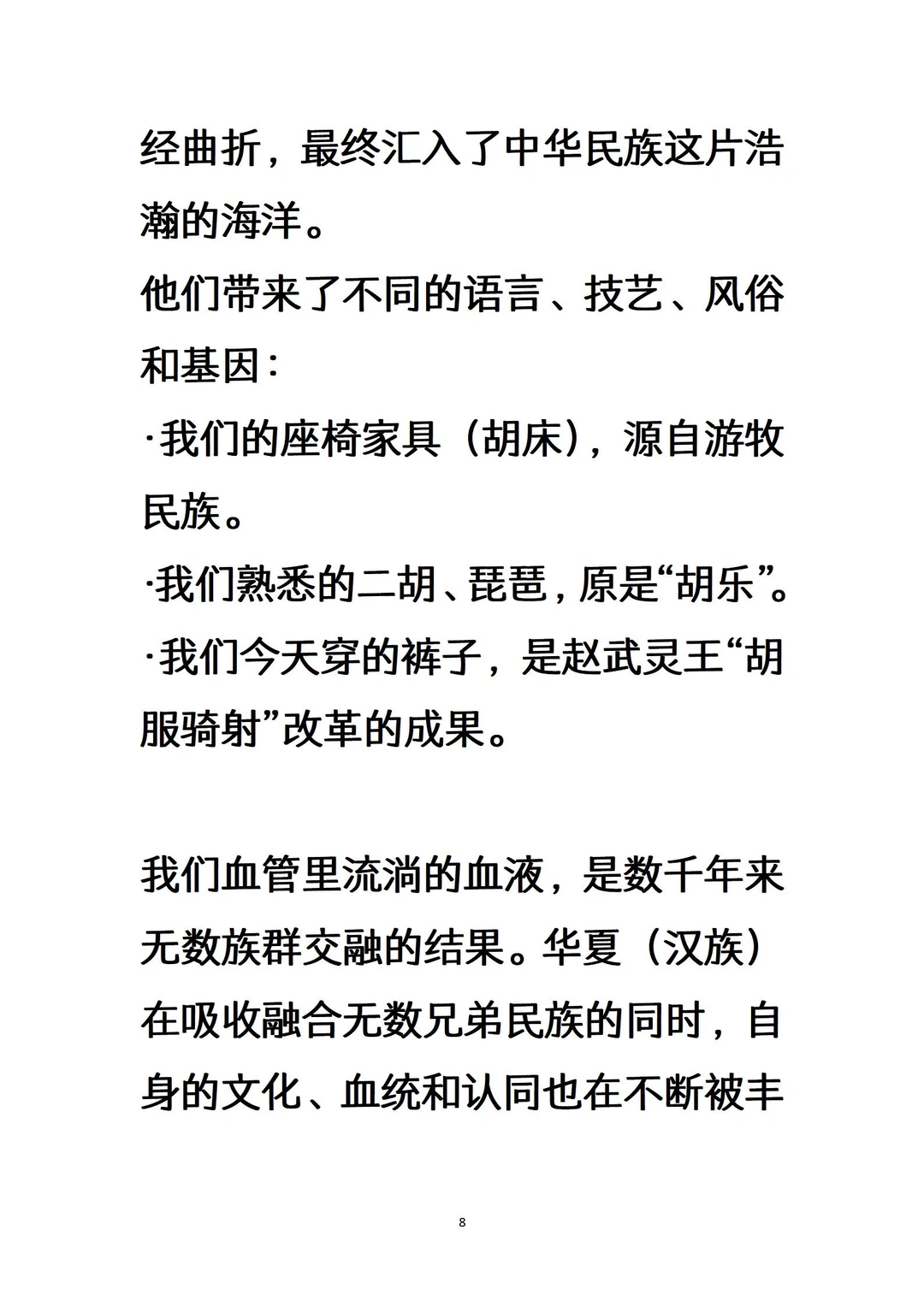 经曲折，最终汇入了中华民族这片浩瀚的海洋。

他们带来了不同的语言、技艺、风俗和基因：

·我们的座椅家具（胡床），源自游牧民族。

·我们熟悉的二胡、琵琶，原是“胡乐”。

·我们今天穿的裤子，是赵武灵王“胡服骑射”改革的成果。

我们血管里流淌的血液，是数千年来无数族群交融的结果。华夏（汉族）在吸收融合无数兄弟民族的同时，自身的文化、血统和认同也在不断被丰

8